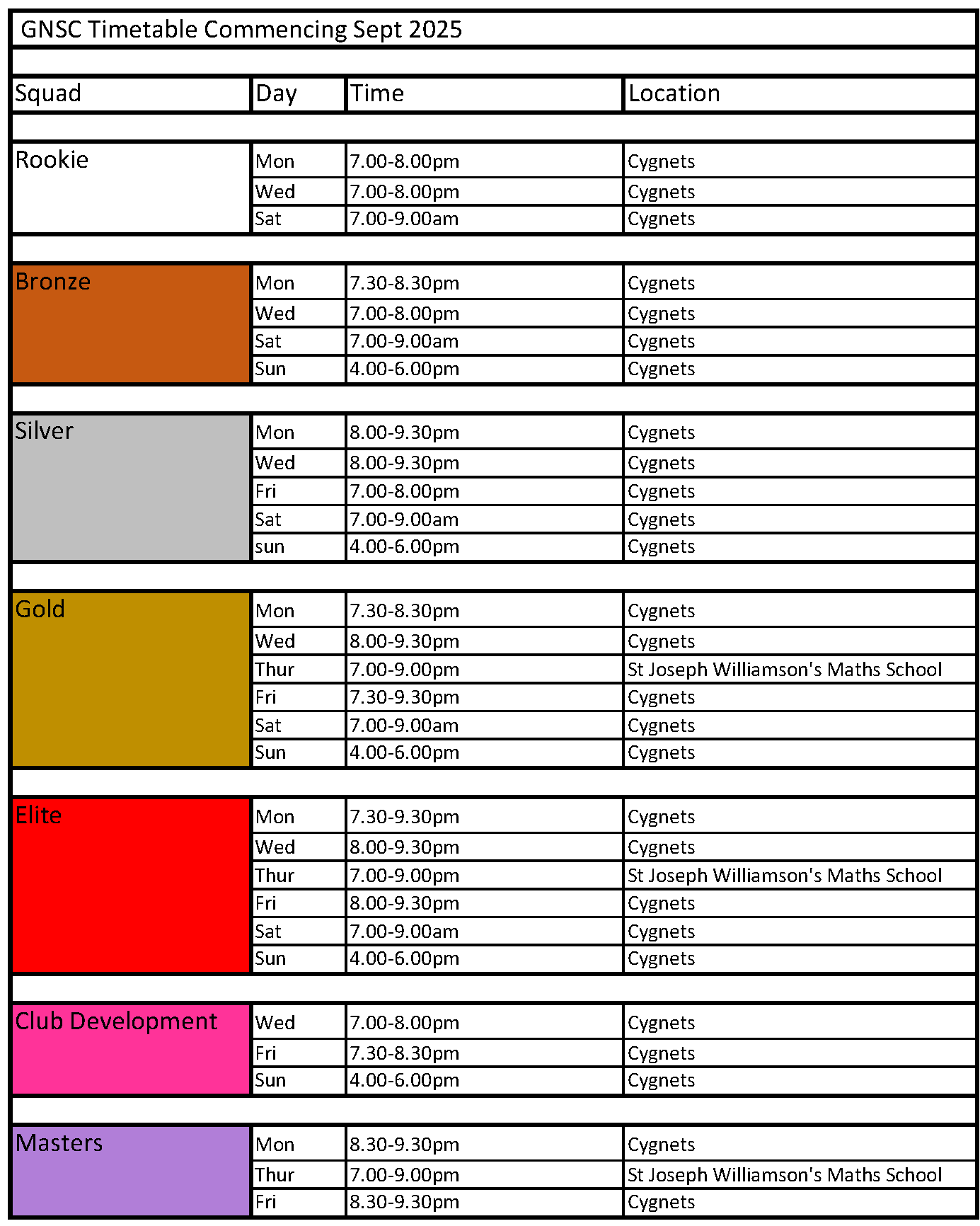 GNSC Timetable Commencing Sept 2025

| Squad | Day | Time | Location |
|---|---|---|---|
| Rookie | Mon | 7.00-8.00pm | Cygnets |
| | Wed | 7.00-8.00pm | Cygnets |
| | Sat | 7.00-9.00am | Cygnets |
| Bronze | Mon | 7.30-8.30pm | Cygnets |
| | Wed | 7.00-8.00pm | Cygnets |
| | Sat | 7.00-9.00am | Cygnets |
| | Sun | 4.00-6.00pm | Cygnets |
| Silver | Mon | 8.00-9.30pm | Cygnets |
| | Wed | 8.00-9.30pm | Cygnets |
| | Fri | 7.00-8.00pm | Cygnets |
| | Sat | 7.00-9.00am | Cygnets |
| | sun | 4.00-6.00pm | Cygnets |
| Gold | Mon | 7.30-8.30pm | Cygnets |
| | Wed | 8.00-9.30pm | Cygnets |
| | Thur | 7.00-9.00pm | St Joseph Williamson's Maths School |
| | Fri | 7.30-9.30pm | Cygnets |
| | Sat | 7.00-9.00am | Cygnets |
| | Sun | 4.00-6.00pm | Cygnets |
| Elite | Mon | 7.30-9.30pm | Cygnets |
| | Wed | 8.00-9.30pm | Cygnets |
| | Thur | 7.00-9.00pm | St Joseph Williamson's Maths School |
| | Fri | 8.00-9.30pm | Cygnets |
| | Sat | 7.00-9.00am | Cygnets |
| | Sun | 4.00-6.00pm | Cygnets |
| Club Development | Wed | 7.00-8.00pm | Cygnets |
| | Fri | 7.30-8.30pm | Cygnets |
| | Sun | 4.00-6.00pm | Cygnets |
| Masters | Mon | 8.30-9.30pm | Cygnets |
| | Thur | 7.00-9.00pm | St Joseph Williamson's Maths School |
| | Fri | 8.30-9.30pm | Cygnets |